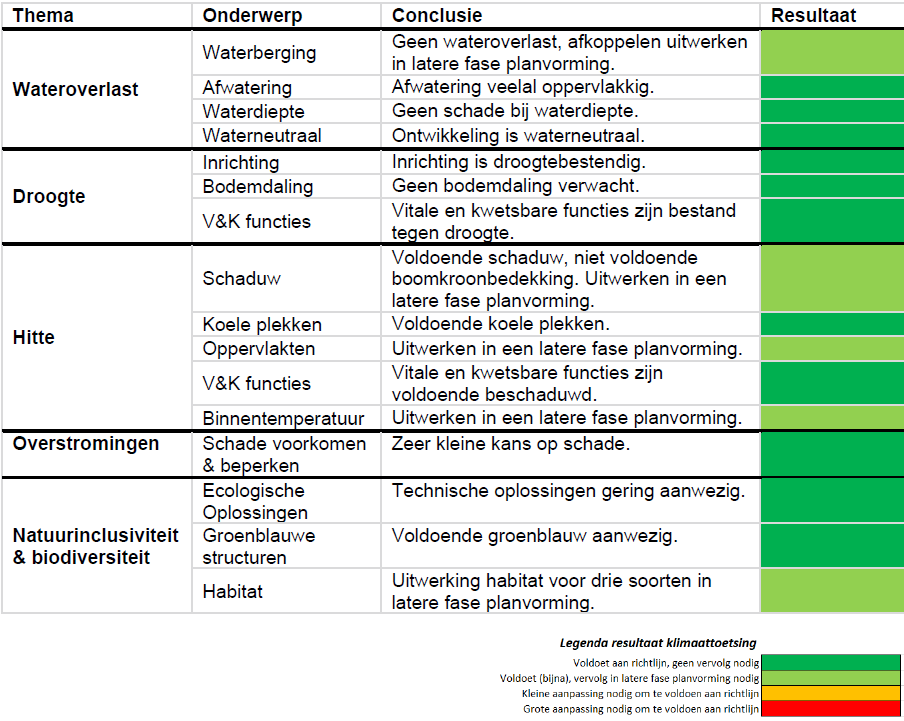 | Thema | Onderwerp | Conclusie | Resultaat |
|---|---|---|---|
| Wateroverlast | Waterberging | Geen wateroverlast, afkoppelen uitwerken in latere fase planvorming. | |
| | Afwatering | Afwatering veelal oppervlakkig. | |
| | Waterdiepte | Geen schade bij waterdiepte. | |
| | Waterneutraal | Ontwikkeling is waterneutraal. | |
| Droogte | Inrichting | Inrichting is droogtebestendig. | |
| | Bodemdaling | Geen bodemdaling verwacht. | |
| | V&K functies | Vitale en kwetsbare functies zijn bestand tegen droogte. | |
| Hitte | Schaduw | Voldoende schaduw, niet voldoende boomkroonbedekking. Uitwerken in een latere fase planvorming. | |
| | Koele plekken | Voldoende koele plekken. | |
| | Oppervlakten | Uitwerken in een latere fase planvorming. | |
| | V&K functies | Vitale en kwetsbare functies zijn voldoende beschaduwd. | |
| | Binnentemperatuur | Uitwerken in een latere fase planvorming. | |
| Overstromingen | Schade voorkomen & beperken | Zeer kleine kans op schade. | |
| Natuurinclusiviteit & biodiversiteit | Ecologische Oplossingen | Technische oplossingen gering aanwezig. | |
| | Groenblauwe structuren | Voldoende groenblauw aanwezig. | |
| | Habitat | Uitwerking habitat voor drie soorten in latere fase planvorming. | |

Legenda resultaat klimaattoetsing
Voldoet aan richtlijn, geen vervolg nodig
Voldoet (bijna), vervolg in latere fase planvorming nodig
Kleine aanpassing nodig om te voldoen aan richtlijn
Grote aanpassing nodig om te voldoen aan richtlijn